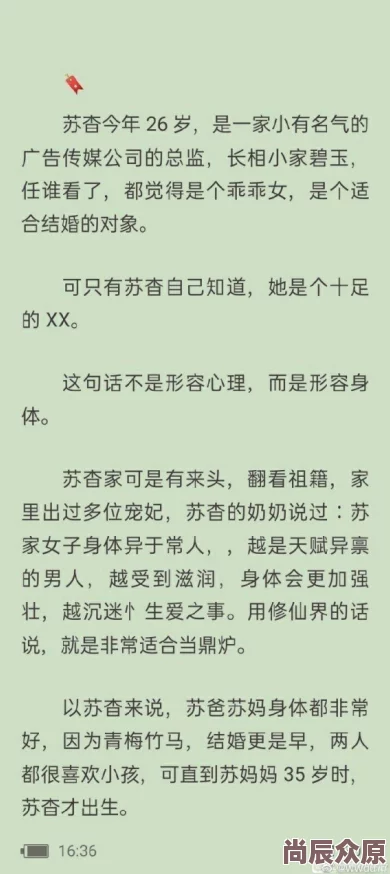 苏杏今年 26 岁，是一家小有名气的广告传媒公司的总监，长相小家碧玉，任谁看了，都觉得是个乖乖女，是个适合结婚的对象。

可只有苏杏自己知道，她是个十足的 XX。

这句话不是形容心理，而是形容身体。

苏杏家可是有来头，翻看祖籍，家里出过多位宠妃，苏杏的奶奶说过：苏家女子身体异于常人，，越是天赋异禀的男人，越受到滋润，身体会更加强壮，越沉迷忄生爱之事。用修仙界的话说，就是非常适合当鼎炉。

以苏杏来说，苏爸苏妈身体都非常好，因为青梅竹马，结婚更是早，两人都很喜欢小孩，可直到苏妈妈 35 岁时，苏杏才出生。

16:36

尚辰众原